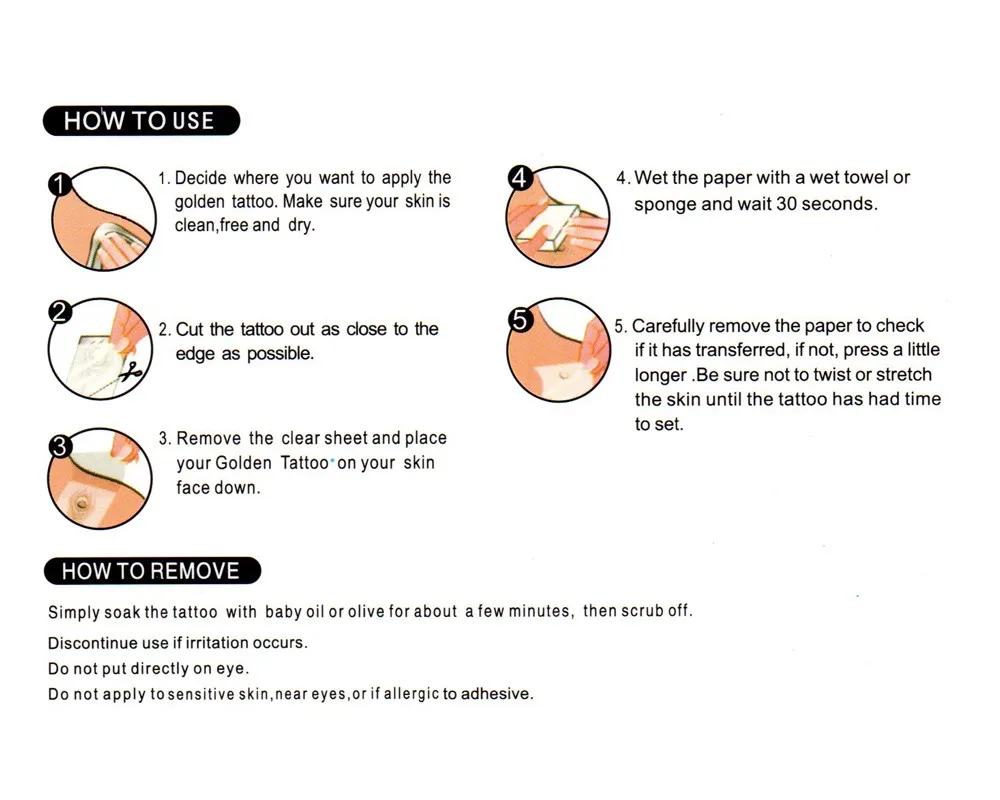 HOW TO USE

1

1. Decide where you want to apply the golden tattoo. Make sure your skin is clean,free and dry.

2

2. Cut the tattoo out as close to the edge as possible.

3

3. Remove the clear sheet and place your Golden Tattoo on your skin face down.

4

4. Wet the paper with a wet towel or sponge and wait 30 seconds.

5

5. Carefully remove the paper to check if it has transferred, if not, press a little longer .Be sure not to twist or stretch the skin until the tattoo has had time to set.

HOW TO REMOVE

Simply soak the tattoo with baby oil or olive for about a few minutes, then scrub off.

Discontinue use if irritation occurs.

Do not put directly on eye.

Do not apply to sensitive skin,near eyes,or if allergic to adhesive.